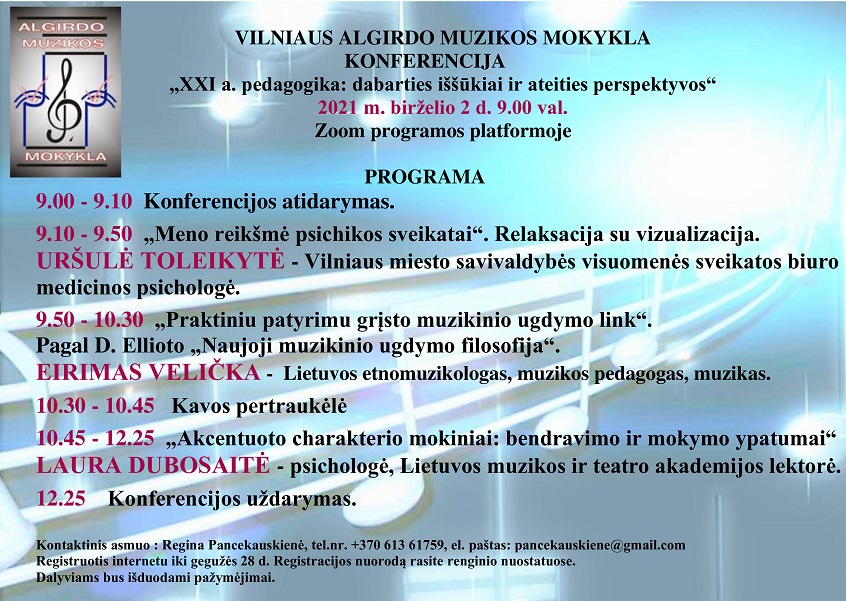 ALGIRDO MUZIKOS MOKYKLA

VILNIAUS ALGIRDO MUZIKOS MOKYKLA
KONFERENCIJA
„XXI a. pedagogika: dabarties iššūkiai ir ateities perspektyvos“
2021 m. birželio 2 d. 9.00 val.
Zoom programos platformoje

PROGRAMA

9.00 - 9.10 Konferencijos atidarymas.

9.10 - 9.50 „Meno reikšmė psichikos sveikatai“. Relaksacija su vizualizacija.
URŠULĖ TOLEIKYTĖ - Vilniaus miesto savivaldybės visuomenės sveikatos biuro medicinos psichologė.

9.50 - 10.30 „Praktiniu patyrimu grįsto muzikinio ugdymo link“.
Pagal D. Ellioto „Naujoji muzikinio ugdymo filosofija“.
EIRIMAS VELIČKA - Lietuvos etnomuzikologas, muzikos pedagogas, muzikas.

10.30 - 10.45 Kavos pertraukėlė

10.45 - 12.25 „Akcentuoto charakterio mokiniai: bendravimo ir mokymo ypatumai“
LAURA DUBOSAITĖ - psichologė, Lietuvos muzikos ir teatro akademijos lektorė.

12.25 Konferencijos uždarymas.

Kontaktinis asmuo : Regina Pancekauskienė, tel.nr. +370 613 61759, el. paštas: pancekauskiene@gmail.com
Registruotis internetu iki gegužės 28 d. Registracijos nuorodą rasite renginio nuostatuose.
Dalyviams bus išduodami pažymėjimai.